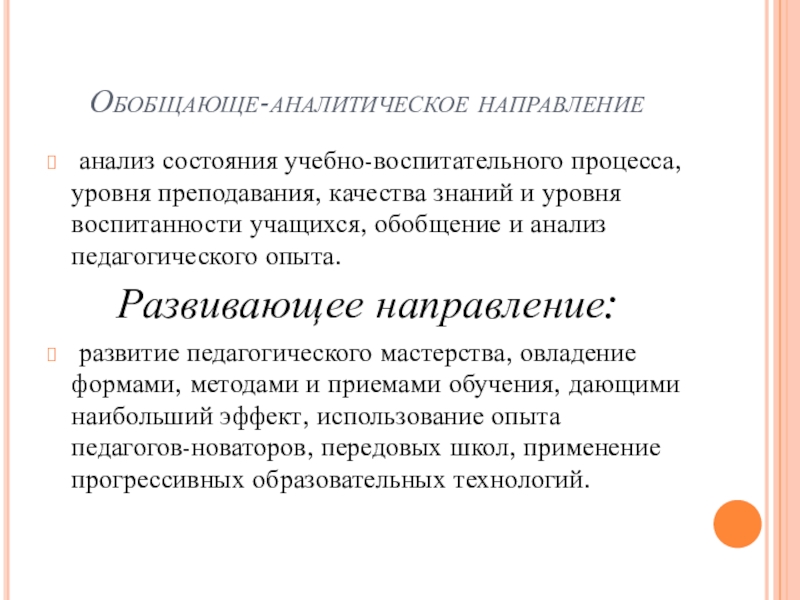 Обобщающе-аналитическое направление

анализ состояния учебно-воспитательного процесса, уровня преподавания, качества знаний и уровня воспитанности учащихся, обобщение и анализ педагогического опыта.

Развивающее направление:

развитие педагогического мастерства, овладение формами, методами и приемами обучения, дающими наибольший эффект, использование опыта педагогов-новаторов, передовых школ, применение прогрессивных образовательных технологий.